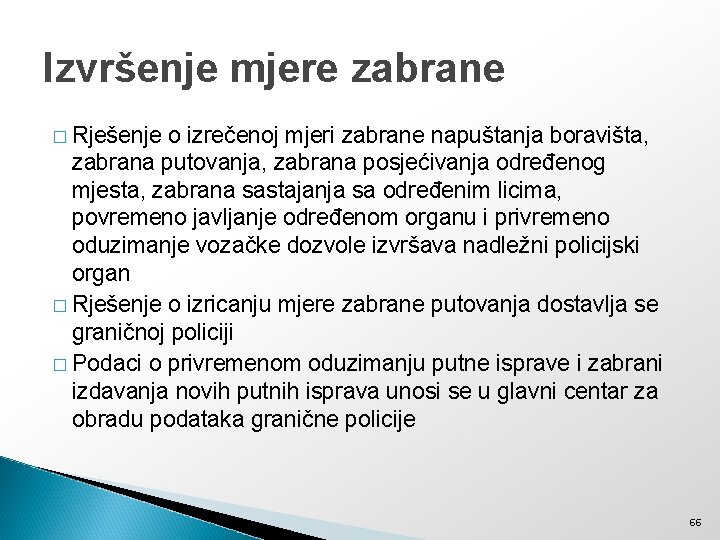 Izvršenje mjere zabrane

□ Rješenje o izrečenoj mjeri zabrane napuštanja boravišta, zabrana putovanja, zabrana posjećivanja određenog mjesta, zabrana sastajanja sa određenim licima, povremeno javljanje određenom organu i privremeno oduzimanje vozačke dozvole izvršava nadležni policijski organ
□ Rješenje o izricanju mjere zabrane putovanja dostavlja se graničnoj policiji
□ Podaci o privremenom oduzimanju putne isprave i zabrani izdavanja novih putnih isprava unosi se u glavni centar za obradu podataka granične policije

66